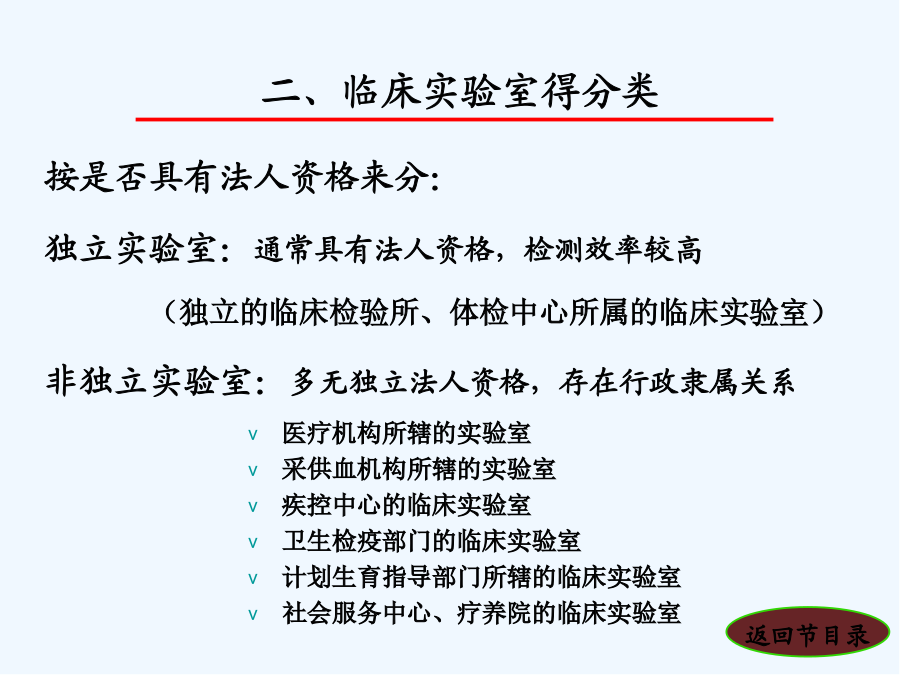 二、临床实验室得分类

按是否具有法人资格来分:

独立实验室：通常具有法人资格，检测效率较高

（独立的临床检验所、体检中心所属的临床实验室）

非独立实验室：多无独立法人资格，存在行政隶属关系

v 医疗机构所辖的实验室
v 采供血机构所辖的实验室
v 疾控中心的临床实验室
v 卫生检疫部门的临床实验室
v 计划生育指导部门所辖的临床实验室
v 社会服务中心、疗养院的临床实验室

返回节目录